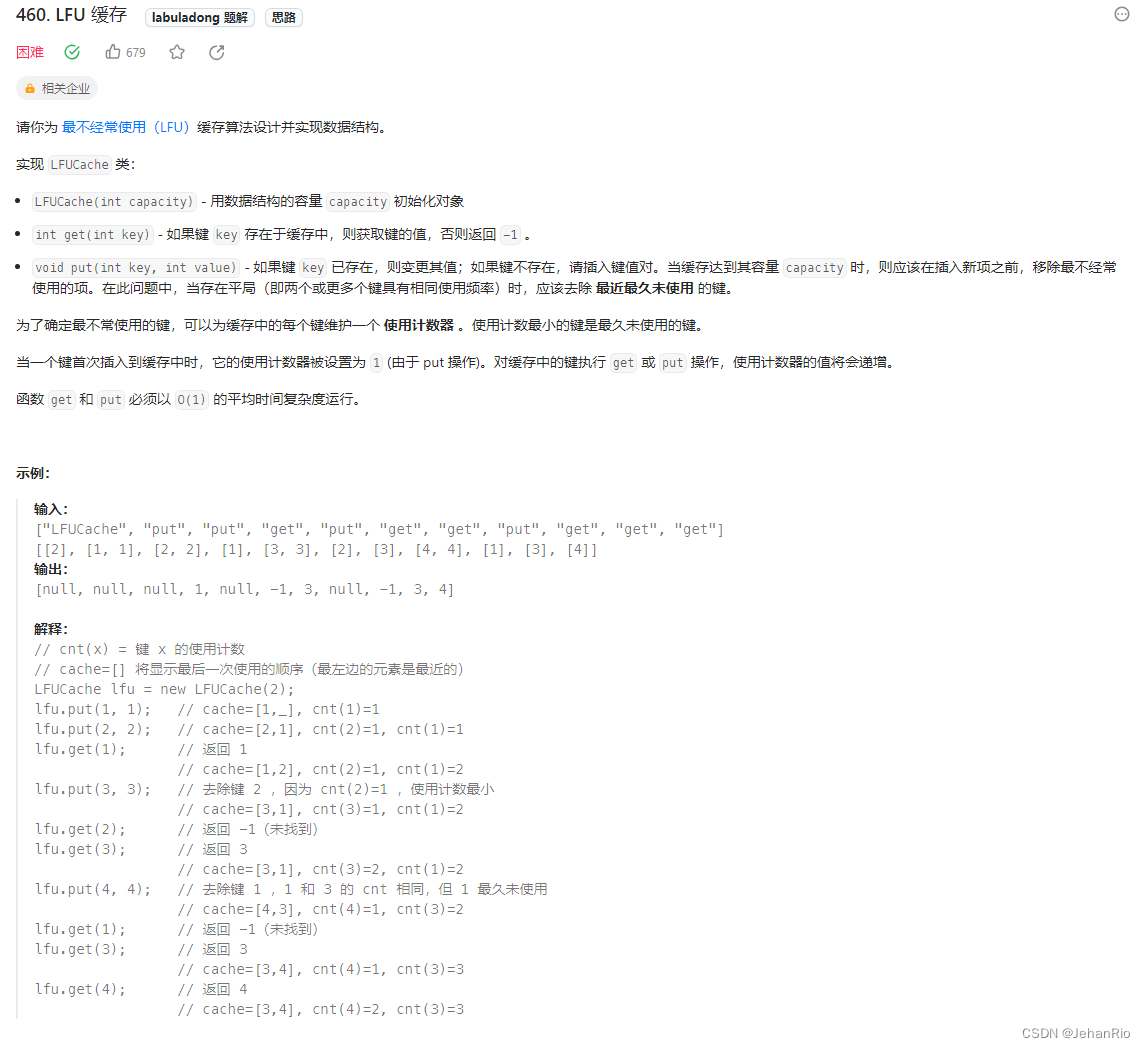 460. LFU 缓存 labuladong 题解 思路

困难 679

相关企业

请你为 最不经常使用（LFU）缓存算法设计并实现数据结构。

实现 LFUCache 类：

- LFUCache(int capacity) - 用数据结构的容量 capacity 初始化对象
- int get(int key) - 如果键 key 存在于缓存中，则获取键的值，否则返回 -1 。
- void put(int key, int value) - 如果键 key 已存在，则变更其值；如果键不存在，请插入键值对。当缓存达到其容量 capacity 时，则应该在插入新项之前，移除最不经常使用的项。在此问题中，当存在平局（即两个或更多个键具有相同使用频率）时，应该去除 最近最久未使用 的键。

为了确定最不常使用的键，可以为缓存中的每个键维护一个 使用计数器 。使用计数最小的键是最久未使用的键。

当一个键首次插入到缓存中时，它的使用计数器被设置为 1 (由于 put 操作)。对缓存中的键执行 get 或 put 操作，使用计数器的值将会递增。

函数 get 和 put 必须以 O(1) 的平均时间复杂度运行。

示例：

输入：
["LFUCache", "put", "put", "get", "put", "get", "get", "put", "get", "get", "get"]
[[2], [1, 1], [2, 2], [1], [3, 3], [2], [3], [4, 4], [1], [3], [4]]
输出：
[null, null, null, 1, null, -1, 3, null, -1, 3, 4]

解释：
// cnt(x) = 键 x 的使用计数
// cache=[] 将显示最后一次使用的顺序（最左边的元素是最近的）
LFUCache lfu = new LFUCache(2);
lfu.put(1, 1);   // cache=[1,_], cnt(1)=1
lfu.put(2, 2);   // cache=[2,1], cnt(2)=1, cnt(1)=1
lfu.get(1);      // 返回 1
                 // cache=[1,2], cnt(2)=1, cnt(1)=2
lfu.put(3, 3);   // 去除键 2 ，因为 cnt(2)=1 ，使用计数最小
                 // cache=[3,1], cnt(3)=1, cnt(1)=2
lfu.get(2);      // 返回 -1（未找到）
lfu.get(3);      // 返回 3
                 // cache=[3,1], cnt(3)=2, cnt(1)=2
lfu.put(4, 4);   // 去除键 1 ，1 和 3 的 cnt 相同，但 1 最久未使用
                 // cache=[4,3], cnt(4)=1, cnt(3)=2
lfu.get(1);      // 返回 -1（未找到）
lfu.get(3);      // 返回 3
                 // cache=[3,4], cnt(4)=1, cnt(3)=3
lfu.get(4);      // 返回 4
                 // cache=[3,4], cnt(4)=2, cnt(3)=3

CSDN @JehanRio